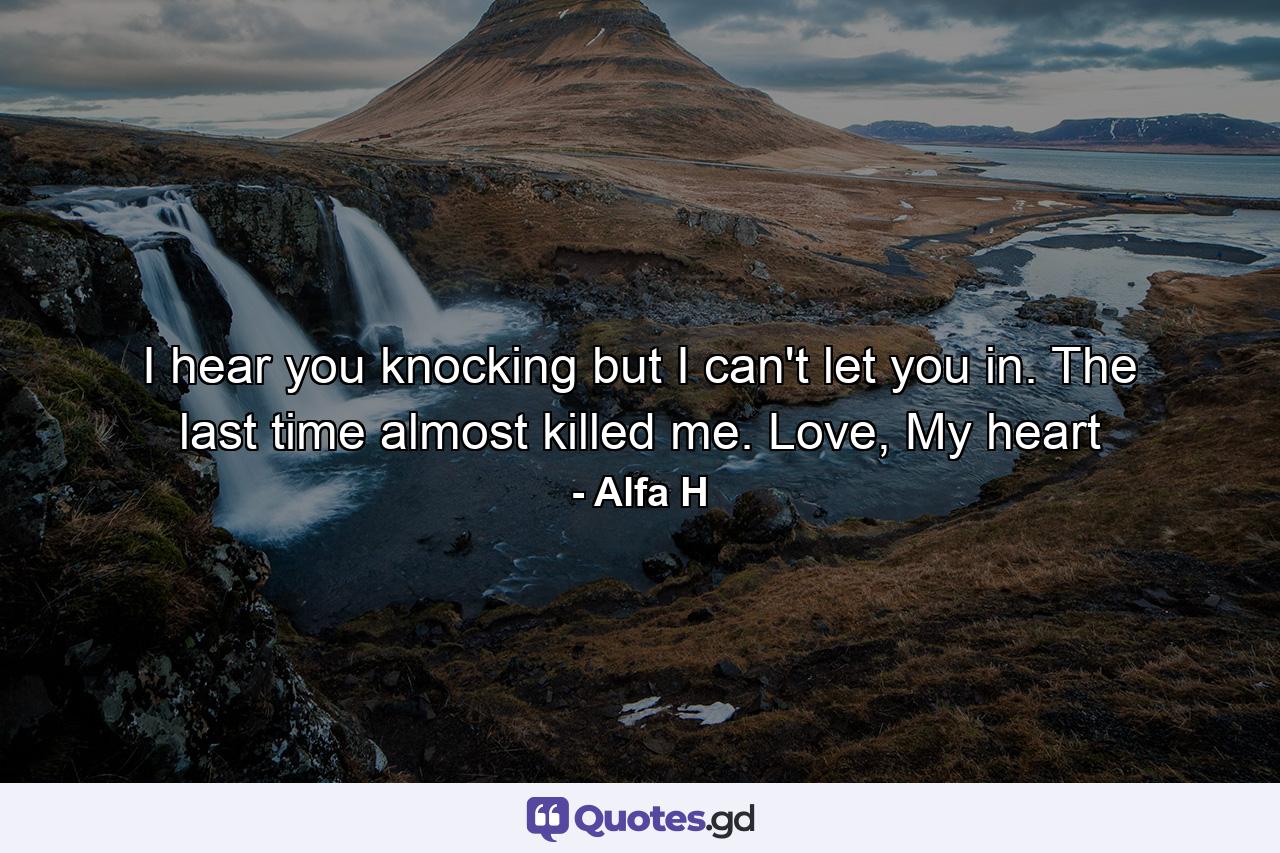 I hear you knocking but I can't let you in. The last time almost killed me. Love, My heart
- Alfa H

Quotes.gd